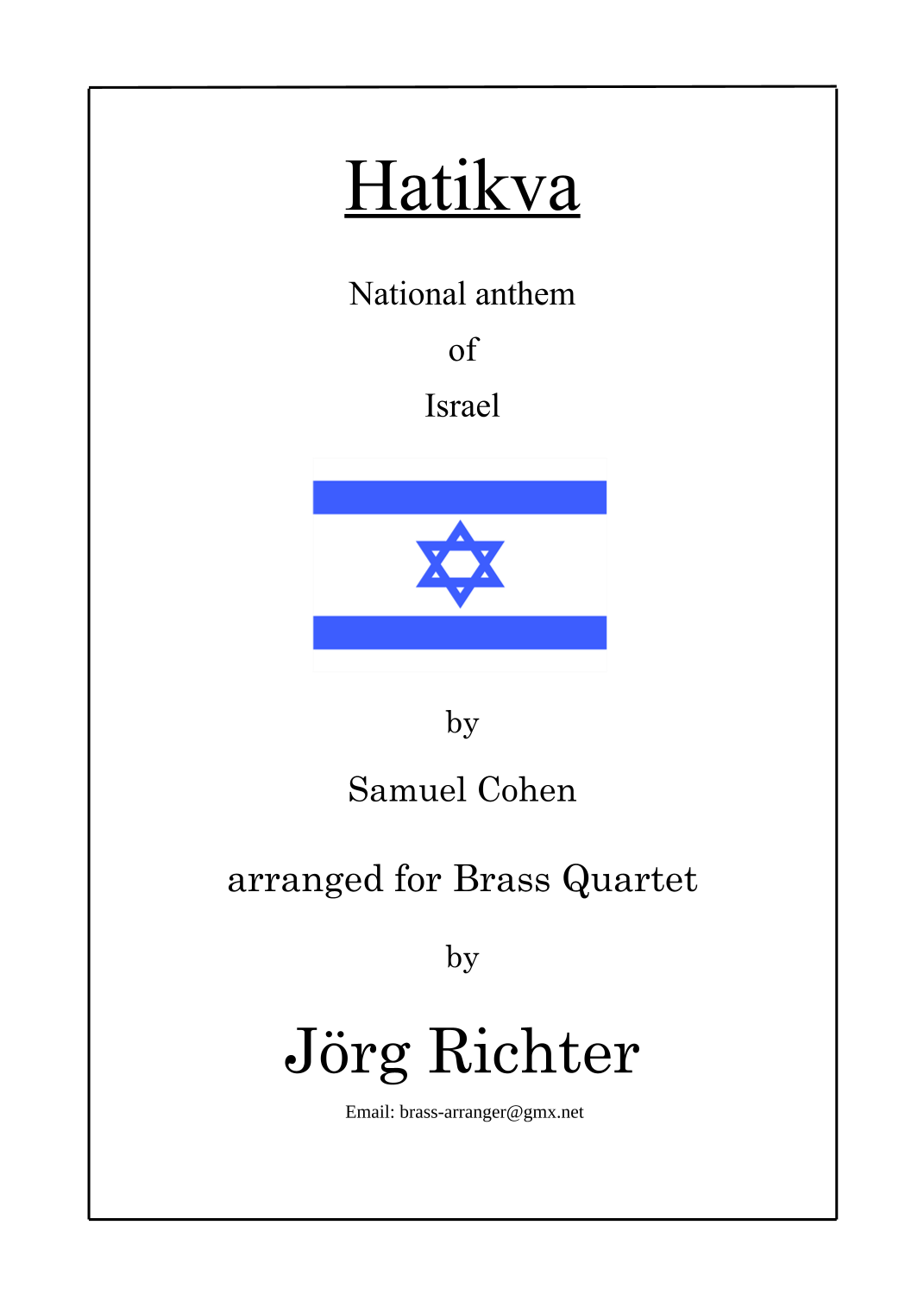 Hatikva

National anthem

of

Israel

by

Samuel Cohen

arranged for Brass Quartet

by

Jörg Richter

Email: brass-arranger@gmx.net